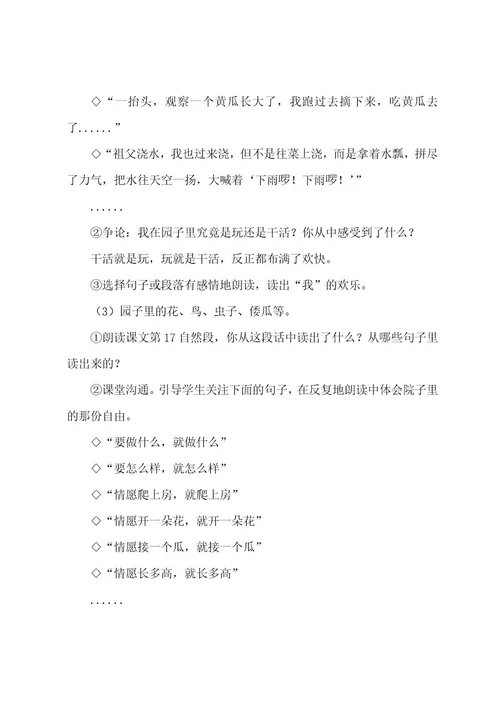 ◇“一抬头，观察一个黄瓜长大了，我跑过去摘下来，吃黄瓜去了......”

◇“祖父浇水，我也过来浇，但不是往菜上浇，而是拿着水瓢，拼尽了力气，把水往天空一扬，大喊着‘下雨啰！下雨啰！’”

......

②争论：我在园子里究竟是玩还是干活？你从中感受到了什么？

干活就是玩，玩就是干活，反正都布满了欢快。

③选择句子或段落有感情地朗读，读出“我”的欢乐。

（3）园子里的花、鸟、虫子、倭瓜等。

①朗读课文第 17 自然段，你从这段话中读出了什么？从哪些句子里读出来的？

②课堂沟通。引导学生关注下面的句子，在反复地朗读中体会院子里的那份自由。

◇“要做什么，就做什么”

◇“要怎么样，就怎么样”

◇“情愿爬上房，就爬上房”

◇“情愿开一朵花，就开一朵花”

◇“情愿接一个瓜，就接一个瓜”

◇“情愿长多高，就长多高”

......